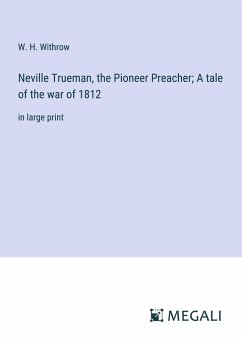 W. H. Withrow

Neville Trueman, the Pioneer Preacher; A tale of the war of 1812

in large print

MEGALI